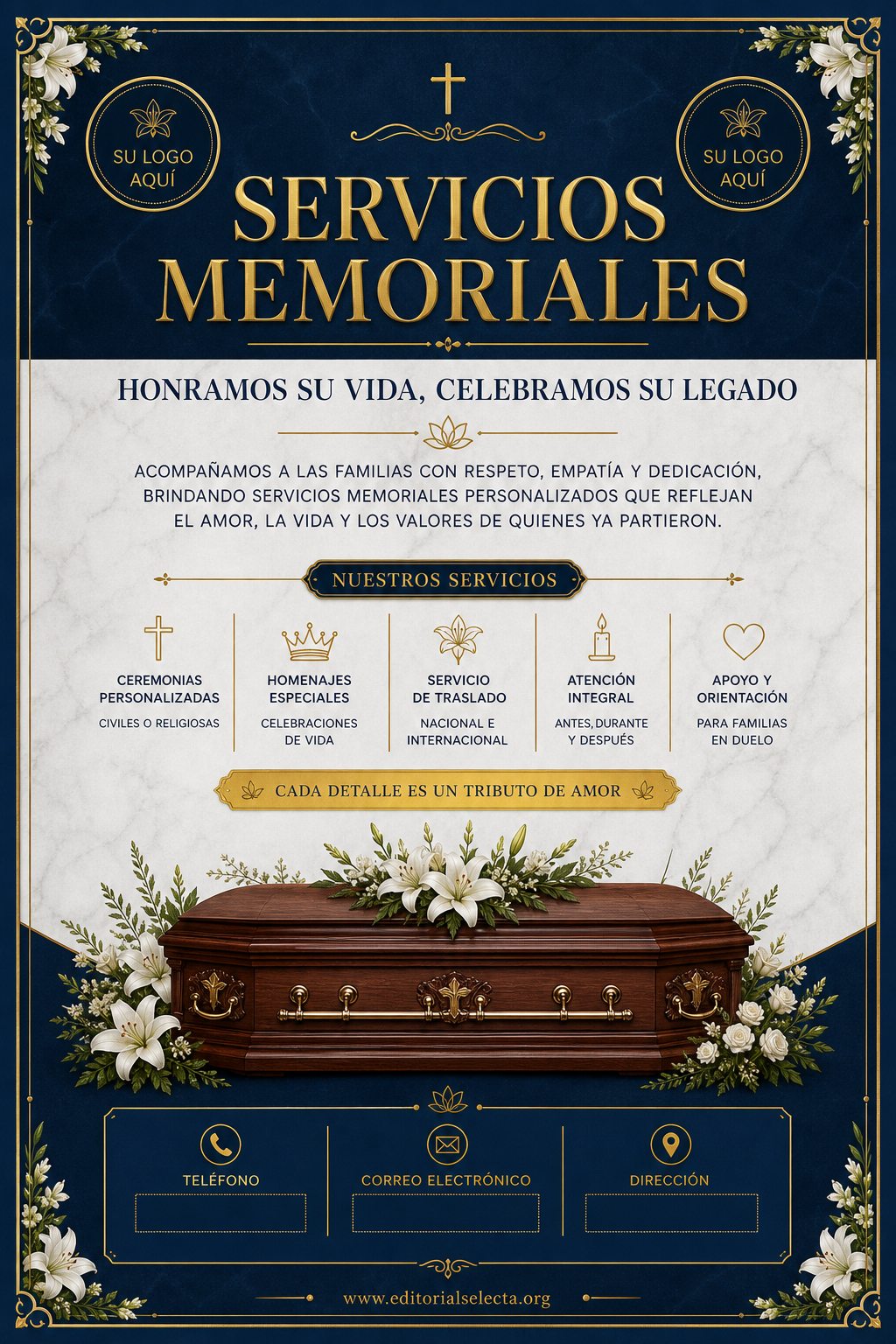 SU LOGO AQUÍ

SU LOGO AQUÍ

SERVICIOS MEMORIALES

HONRAMOS SU VIDA, CELEBRAMOS SU LEGADO

ACOMPAÑAMOS A LAS FAMILIAS CON RESPETO, EMPATÍA Y DEDICACIÓN, BRINDANDO SERVICIOS MEMORIALES PERSONALIZADOS QUE REFLEJAN EL AMOR, LA VIDA Y LOS VALORES DE QUIENES YA PARTIERON.

NUESTROS SERVICIOS

CEREMONIAS PERSONALIZADAS
CIVILES O RELIGIOSAS

HOMENAJES ESPECIALES
CELEBRACIONES DE VIDA

SERVICIO DE TRASLADO
NACIONAL E INTERNACIONAL

ATENCIÓN INTEGRAL
ANTES, DURANTE Y DESPUÉS

APOYO Y ORIENTACIÓN
PARA FAMILIAS EN DUELO

CADA DETALLE ES UN TRIBUTO DE AMOR

TELÉFONO

CORREO ELECTRÓNICO

DIRECCIÓN

www.editorialselecta.org